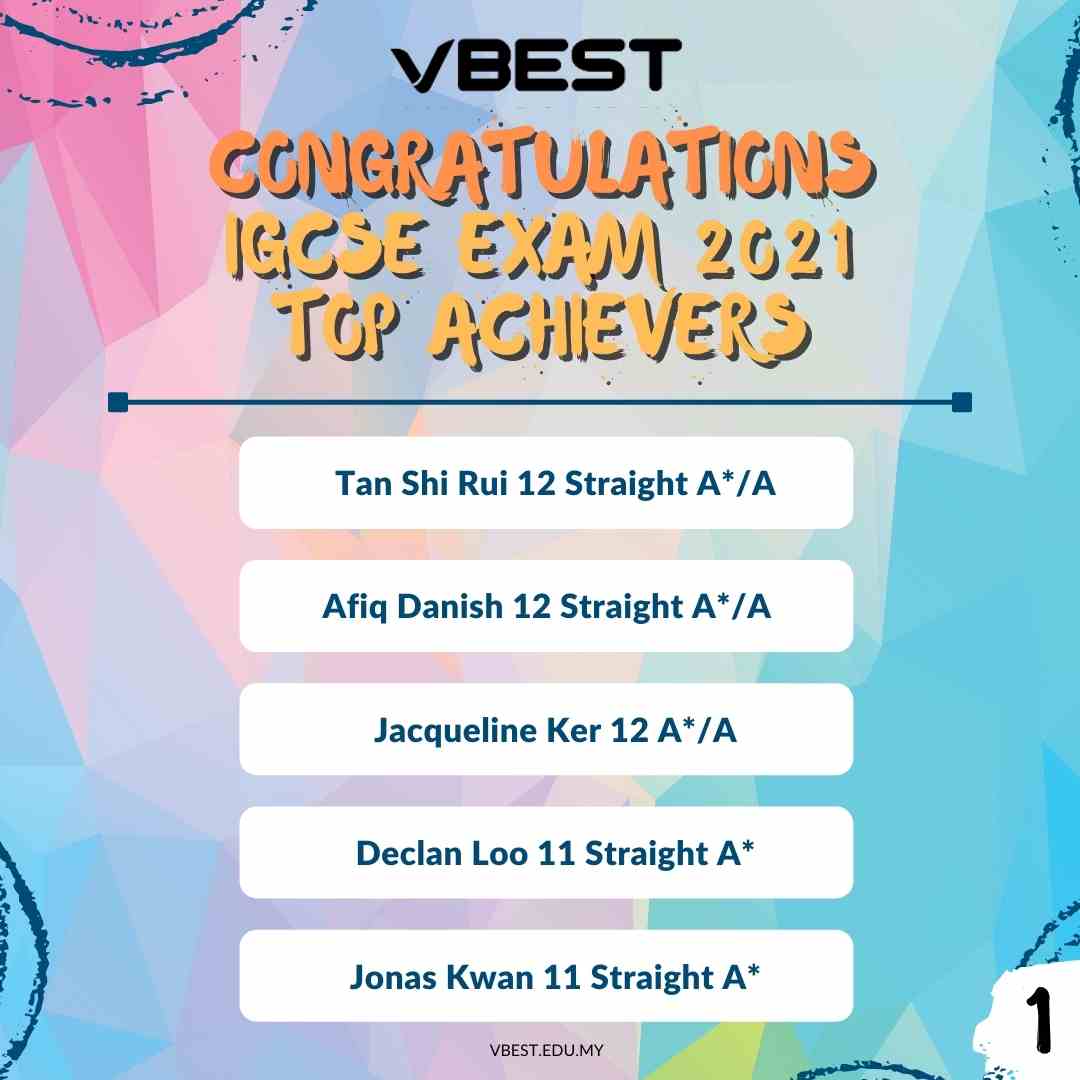 VBEST

CONGRATULATIONS
IGCSE EXAM 2021
TOP ACHIEVERS

Tan Shi Rui 12 Straight A*/A

Afiq Danish 12 Straight A*/A

Jacqueline Ker 12 A*/A

Declan Loo 11 Straight A*

Jonas Kwan 11 Straight A*

VBEST.EDU.MY

1